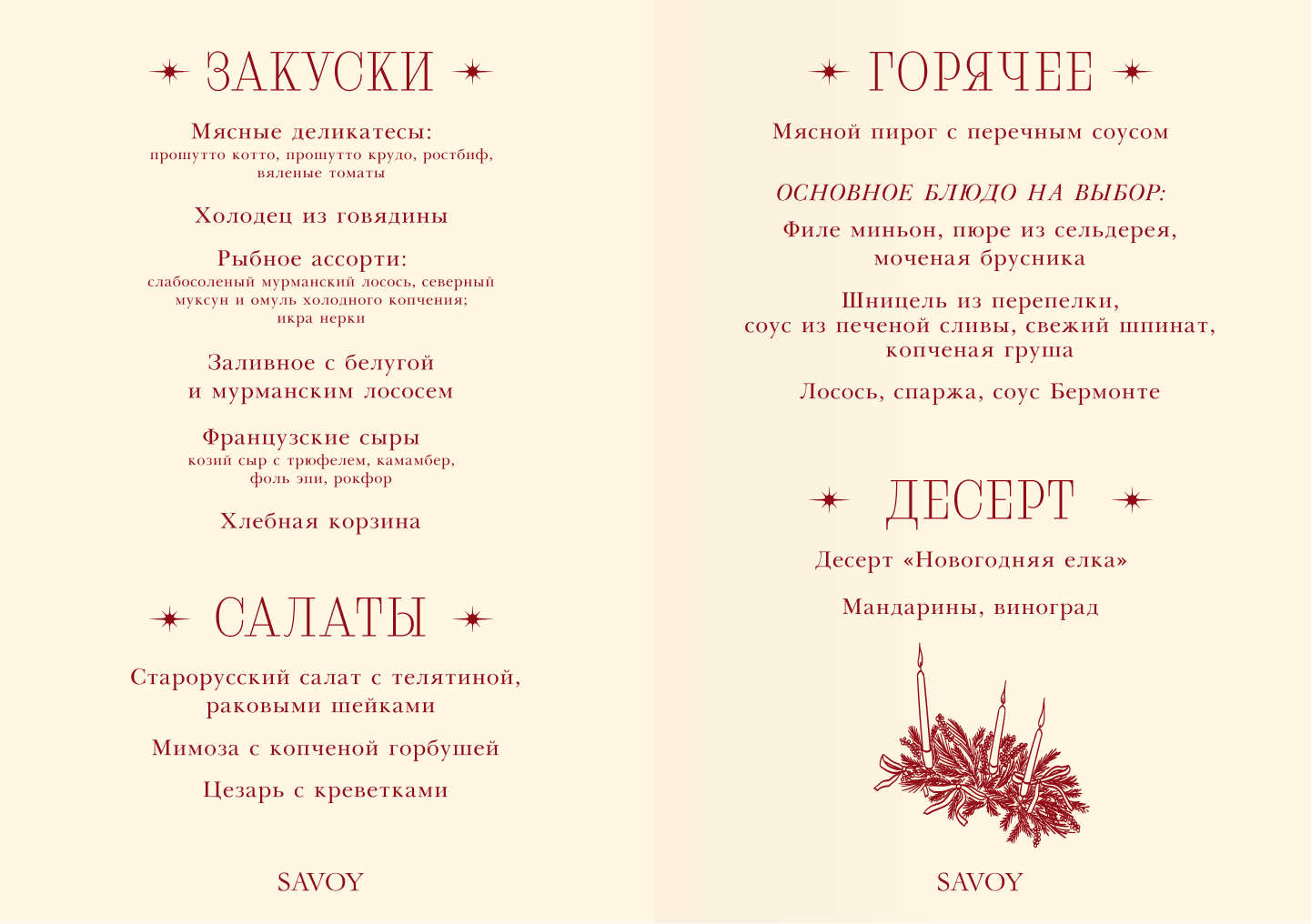 ЗАКУСКИ

Мясные деликатесы:
прошутто котто, прошутто крудо, ростбиф, вяленые томаты

Холодец из говядины

Рыбное ассорти:
слабосоленый мурманский лосось, северный муксун и омуль холодного копчения; икра нерки

Заливное с белугой
и мурманским лососем

Французские сыры
козий сыр с трюфелем, камамбер, фоль эпи, рокфор

Хлебная корзина

САЛАТЫ

Старорусский салат с телятиной,
раковыми шейками

Мимоза с копченой горбушей

Цезарь с креветками

SAVOY

ГОРЯЧЕЕ

Мясной пирог с перечным соусом

ОСНОВНОЕ БЛЮДО НА ВЫБОР:

Филе миньон, пюре из сельдерея,
моченая брусника

Шницель из перепелки,
соус из печеной сливы, свежий шпинат,
копченая груша

Лосось, спаржа, соус Бермонте

ДЕСЕРТ

Десерт «Новогодняя елка»

Мандарины, виноград

SAVOY